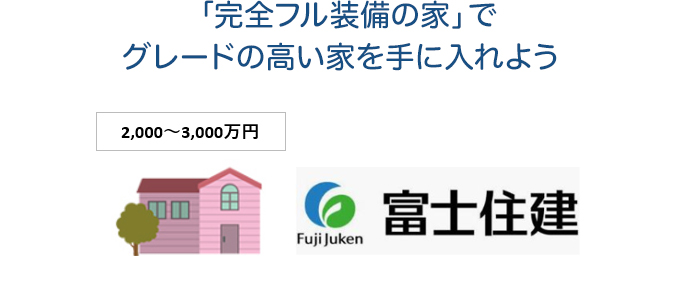 「完全フル装備の家」で
グレードの高い家を手に入れよう

2,000～3,000万円

Fuji Juken
富士住建